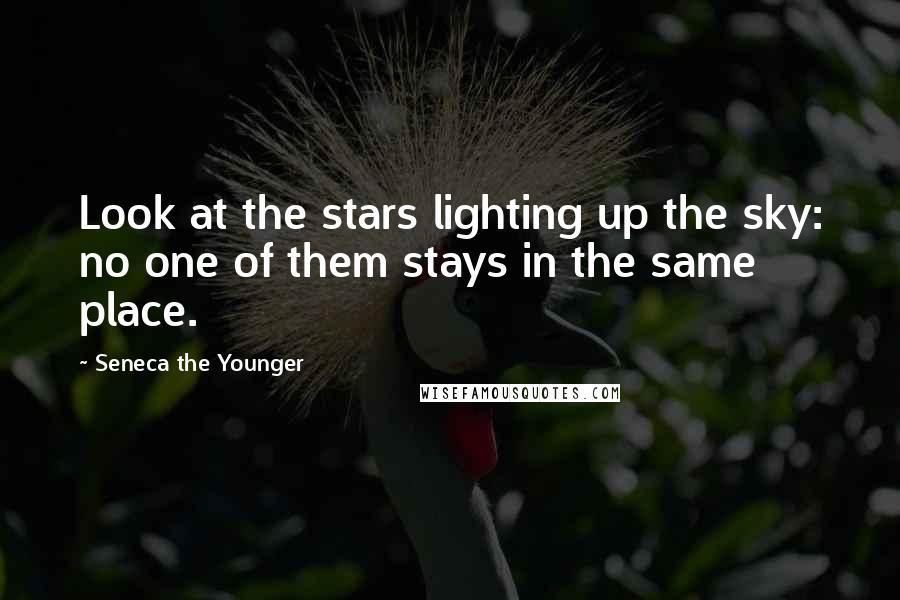 Look at the stars lighting up the sky: no one of them stays in the same place.

- Seneca the Younger

WISEFAMOUSQUOTES.COM